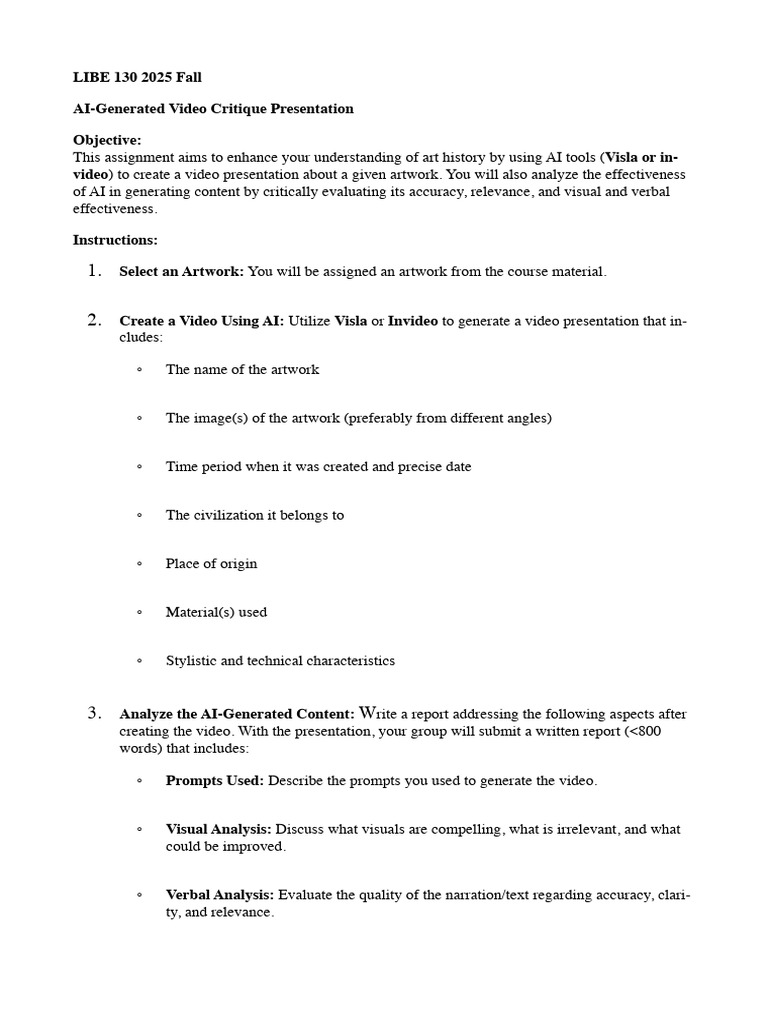 LIBE 130 2025 Fall

AI-Generated Video Critique Presentation

Objective:
This assignment aims to enhance your understanding of art history by using AI tools (Visla or invideo) to create a video presentation about a given artwork. You will also analyze the effectiveness of AI in generating content by critically evaluating its accuracy, relevance, and visual and verbal effectiveness.

Instructions:

1. Select an Artwork: You will be assigned an artwork from the course material.

2. Create a Video Using AI: Utilize Visla or Invideo to generate a video presentation that includes:

◦ The name of the artwork

◦ The image(s) of the artwork (preferably from different angles)

◦ Time period when it was created and precise date

◦ The civilization it belongs to

◦ Place of origin

◦ Material(s) used

◦ Stylistic and technical characteristics

3. Analyze the AI-Generated Content: Write a report addressing the following aspects after creating the video. With the presentation, your group will submit a written report (<800 words) that includes:

◦ Prompts Used: Describe the prompts you used to generate the video.

◦ Visual Analysis: Discuss what visuals are compelling, what is irrelevant, and what could be improved.

◦ Verbal Analysis: Evaluate the quality of the narration/text regarding accuracy, clarity, and relevance.